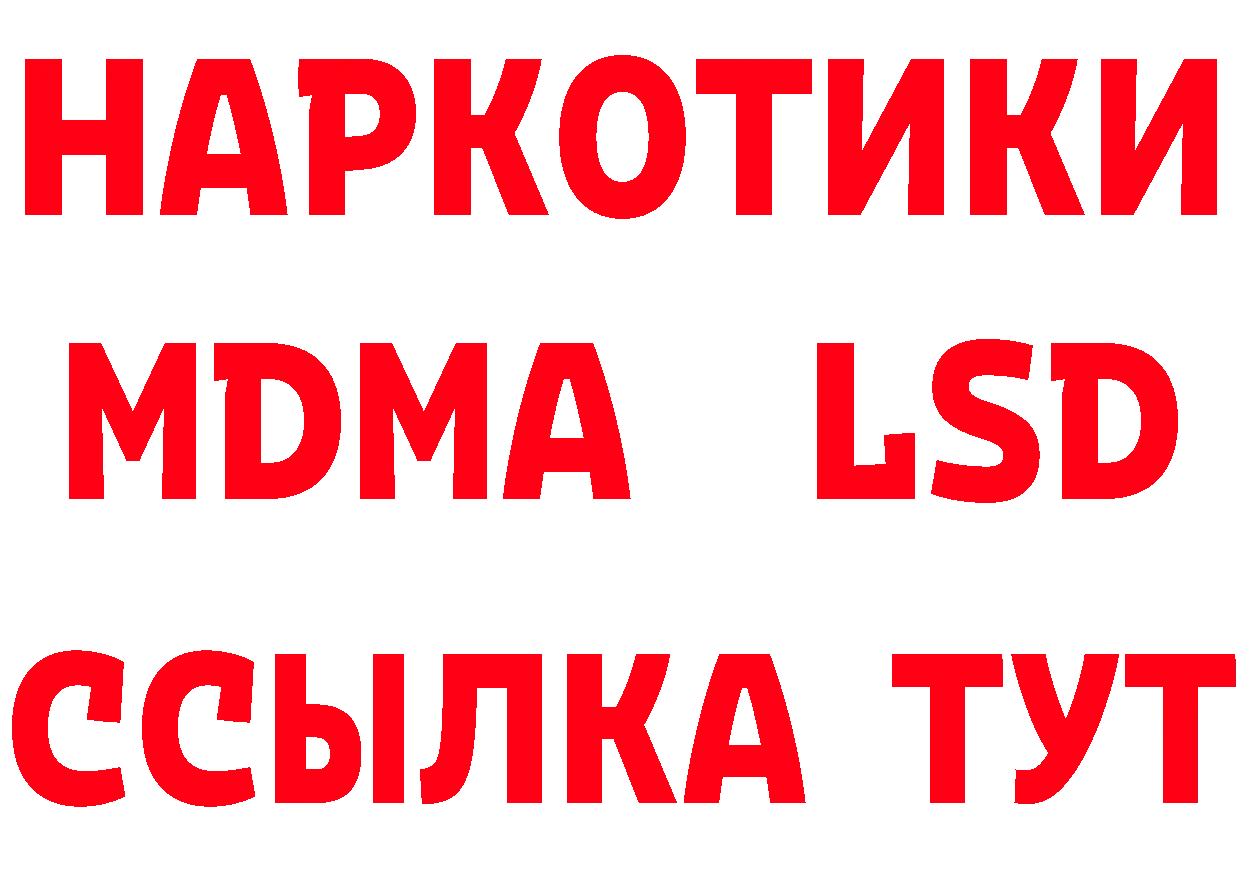 НАРКОТИКИ
MDMA LSD
ССЫЛКА ТУТ